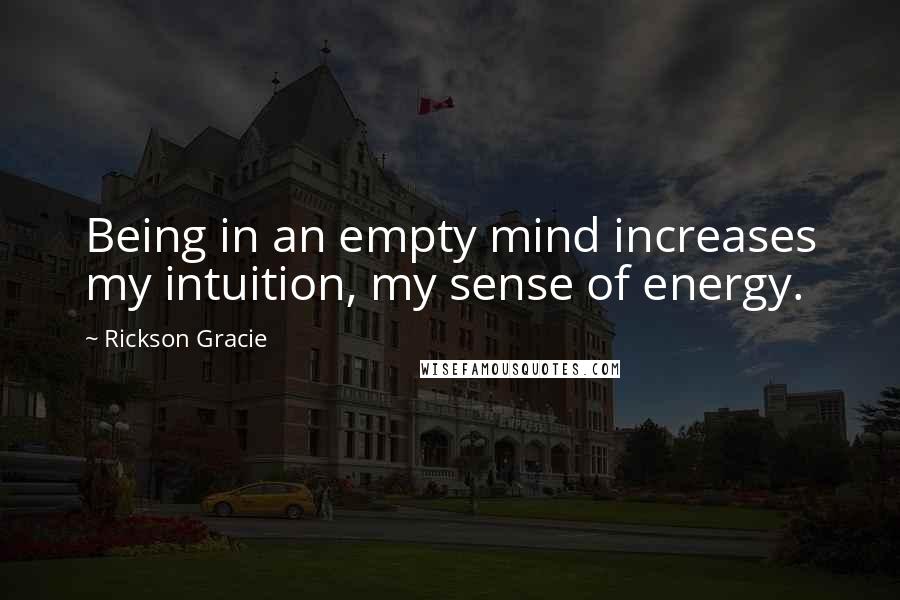 Being in an empty mind increases my intuition, my sense of energy.

~ Rickson Gracie

WISEFAMOUSQUOTES.COM